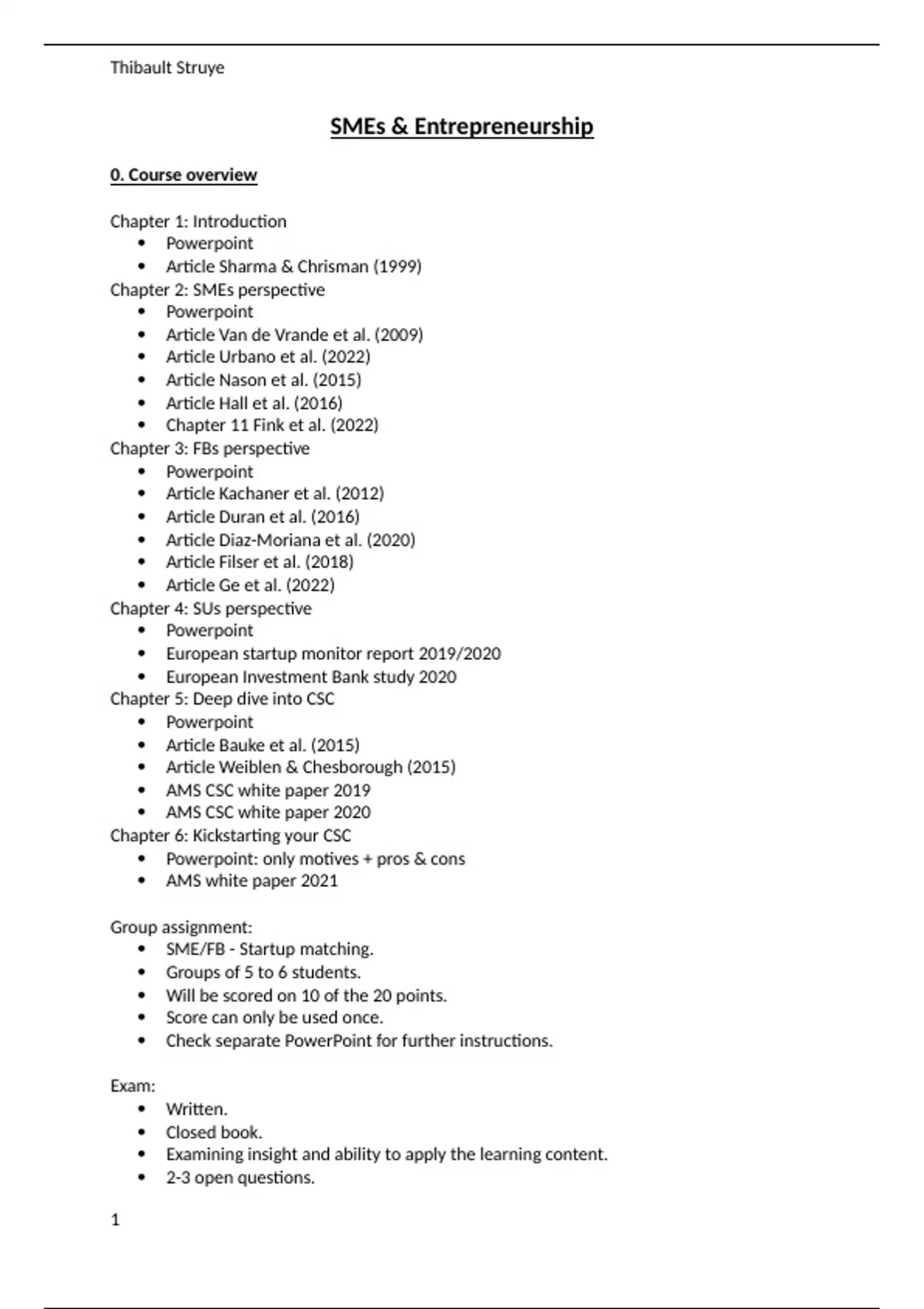 Thibault Struye

SMEs & Entrepreneurship

0. Course overview

Chapter 1: Introduction
- Powerpoint
- Article Sharma & Chrisman (1999)

Chapter 2: SMEs perspective
- Powerpoint
- Article Van de Vrande et al. (2009)
- Article Urbano et al. (2022)
- Article Nason et al. (2015)
- Article Hall et al. (2016)
- Chapter 11 Fink et al. (2022)

Chapter 3: FBs perspective
- Powerpoint
- Article Kachaner et al. (2012)
- Article Duran et al. (2016)
- Article Diaz-Moriana et al. (2020)
- Article Filser et al. (2018)
- Article Ge et al. (2022)

Chapter 4: SUs perspective
- Powerpoint
- European startup monitor report 2019/2020
- European Investment Bank study 2020

Chapter 5: Deep dive into CSC
- Powerpoint
- Article Bauke et al. (2015)
- Article Weiblen & Chesborough (2015)
- AMS CSC white paper 2019
- AMS CSC white paper 2020

Chapter 6: Kickstarting your CSC
- Powerpoint: only motives + pros & cons
- AMS white paper 2021

Group assignment:
- SME/FB - Startup matching.
- Groups of 5 to 6 students.
- Will be scored on 10 of the 20 points.
- Score can only be used once.
- Check separate PowerPoint for further instructions.

Exam:
- Written.
- Closed book.
- Examining insight and ability to apply the learning content.
- 2-3 open questions.

1